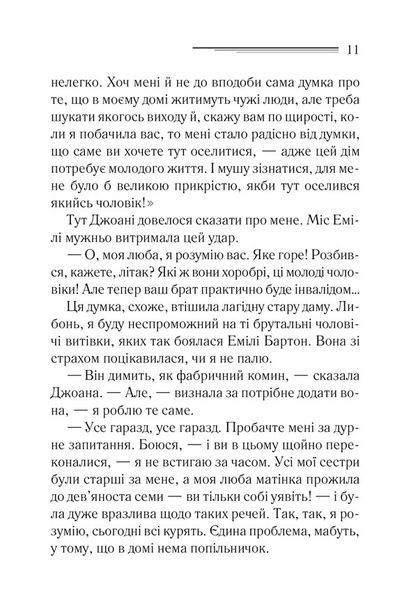 11

нелегко. Хоч мені й не до вподоби сама думка про те, що в моєму домі житимуть чужі люди, але треба шукати якогось виходу й, скажу вам по щирості, коли я побачила вас, то мені стало радісно від думки, що саме ви хочете тут оселитися, — адже цей дім потребує молодого життя. І мушу зізнатися, для мене було б великою прикрістю, якби тут оселився якийсь чоловік!»

Тут Джоані довелося сказати про мене. Міс Емілі мужньо витримала цей удар.

— О, моя люба, я розумію вас. Яке горе! Розбився, кажете, літак? Які ж вони хоробрі, ці молоді чоловіки! Але тепер ваш брат практично буде інвалідом...

Ця думка, схоже, втішила лагідну стару даму. Либонь, я буду неспроможний на ті брутальні чоловічі витівки, яких так боялася Емілі Бартон. Вона зі страхом поцікавилася, чи я не палю.

— Він димить, як фабричний комин, — сказала Джоана. — Але, — визнала за потрібне додати вона, — я роблю те саме.

— Усе гаразд, усе гаразд. Пробачте мені за дурне запитання. Боюся, — і ви в цьому щойно переконалися, — я не встигаю за часом. Усі мої сестри були старші за мене, а моя люба матінка прожила до дев'яноста семи — ви тільки собі уявіть! — і була дуже вразлива щодо таких речей. Так, так, я розумію, сьогодні всі курять. Єдина проблема, мабуть, у тому, що в домі нема попільничок.